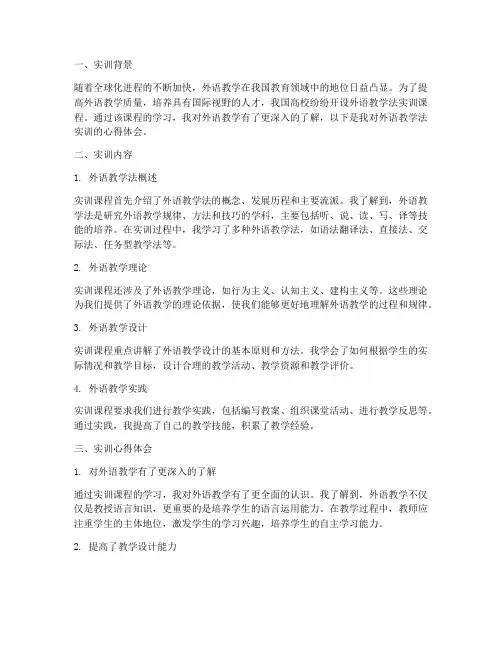 一、实训背景

随着全球化进程的不断加快，外语教学在我国教育领域中的地位日益凸显。为了提高外语教学质量，培养具有国际视野的人才，我国高校纷纷开设外语教学法实训课程。通过该课程的学习，我对外语教学有了更深入的了解，以下是我对外语教学法实训的心得体会。

二、实训内容

1. 外语教学法概述

实训课程首先介绍了外语教学法的概念、发展历程和主要流派。我了解到，外语教学法是研究外语教学规律、方法和技巧的学科，主要包括听、说、读、写、译等技能的培养。在实训过程中，我学习了多种外语教学法，如语法翻译法、直接法、交际法、任务型教学法等。

2. 外语教学理论

实训课程还涉及了外语教学理论，如行为主义、认知主义、建构主义等。这些理论为我们提供了外语教学的理论依据，使我们能够更好地理解外语教学的过程和规律。

3. 外语教学设计

实训课程重点讲解了外语教学设计的基本原则和方法。我学会了如何根据学生的实际情况和教学目标，设计合理的教学活动、教学资源和教学评价。

4. 外语教学实践

实训课程要求我们进行教学实践，包括编写教案、组织课堂活动、进行教学反思等。通过实践，我提高了自己的教学技能，积累了教学经验。

三、实训心得体会

1. 对外语教学有了更深入的了解

通过实训课程的学习，我对外语教学有了更全面的认识。我了解到，外语教学不仅仅是教授语言知识，更重要的是培养学生的语言运用能力。在教学过程中，教师应注重学生的主体地位，激发学生的学习兴趣，培养学生的自主学习能力。

2. 提高了教学设计能力